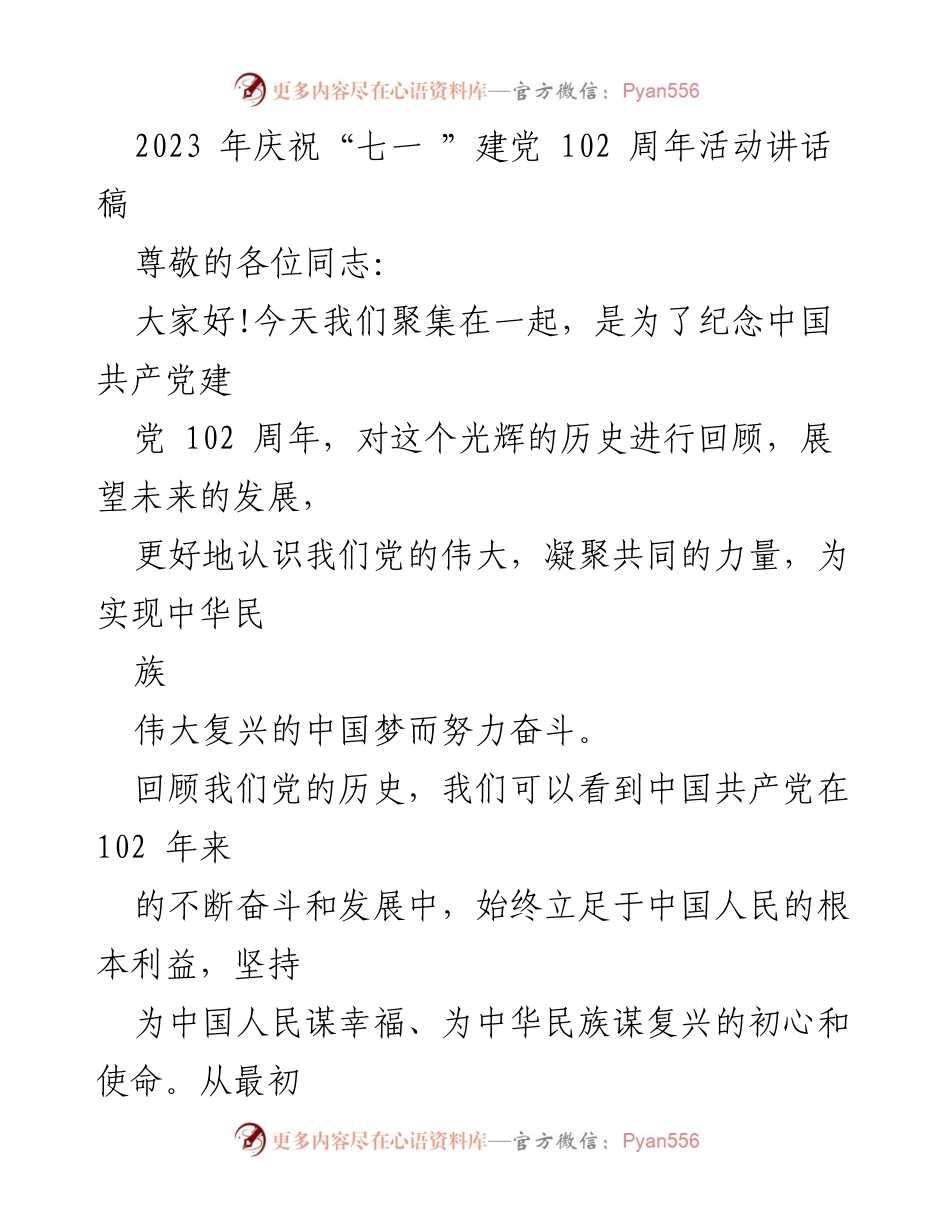 更多内容尽在心语资料库—官方微信：Pyan556

2023 年庆祝“七一 ”建党 102 周年活动讲话稿

尊敬的各位同志:

大家好!今天我们聚集在一起，是为了纪念中国共产党建

党 102 周年，对这个光辉的历史进行回顾，展望未来的发展，

更好地认识我们党的伟大，凝聚共同的力量，为实现中华民

族

伟大复兴的中国梦而努力奋斗。

回顾我们党的历史，我们可以看到中国共产党在 102 年来

的不断奋斗和发展中，始终立足于中国人民的根本利益，坚持

为中国人民谋幸福、为中华民族谋复兴的初心和使命。从最初

更多内容尽在心语资料库—官方微信：Pyan556